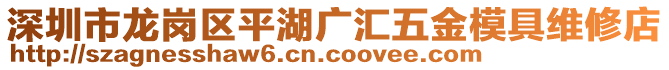 深圳市龙岗区平湖广汇五金模具维修店
http://szagnesshaw6.cn.coovee.com